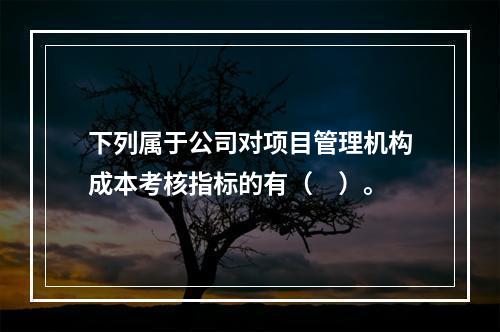 下列属于公司对项目管理机构成本考核指标的有（　）。